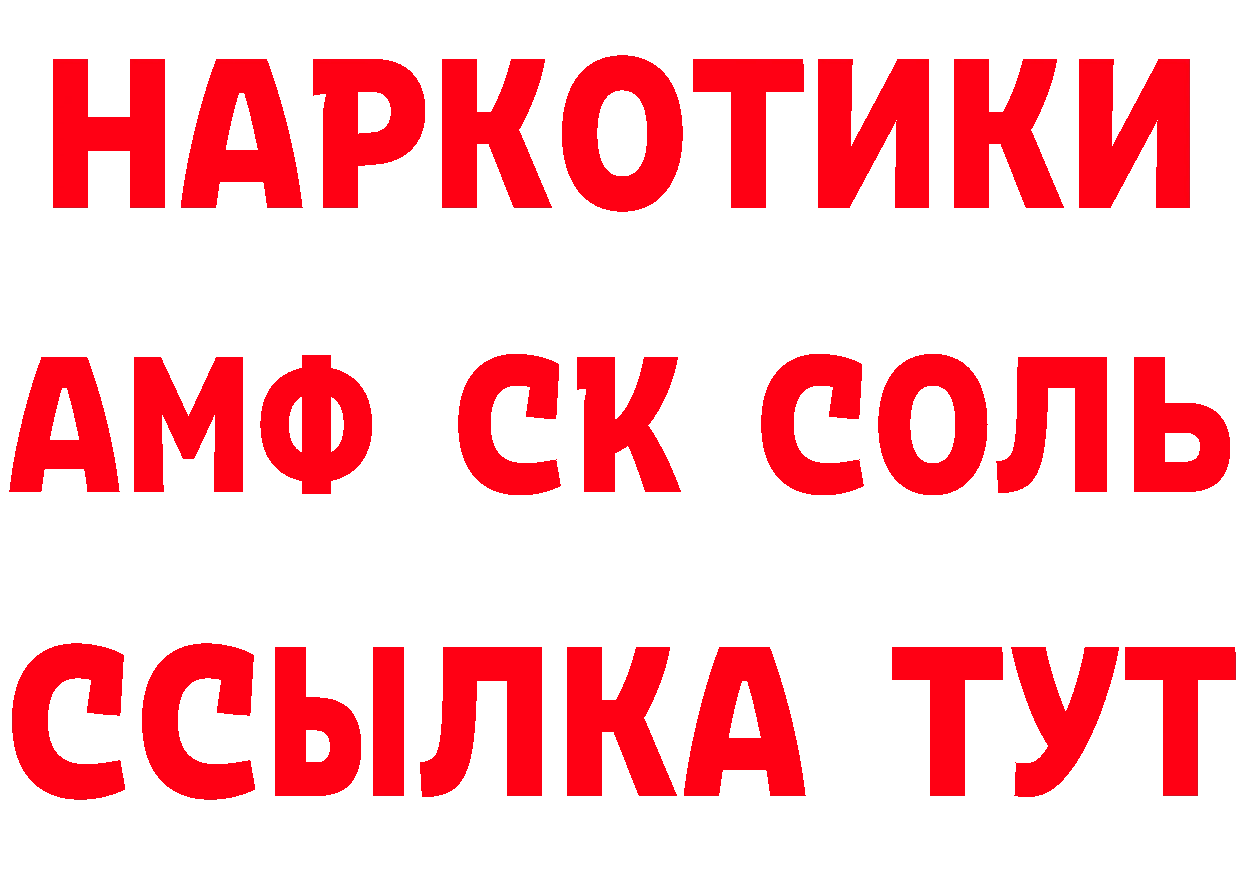 НАРКОТИКИ

АМФ СК СОЛЬ

ССЫЛКА ТУТ